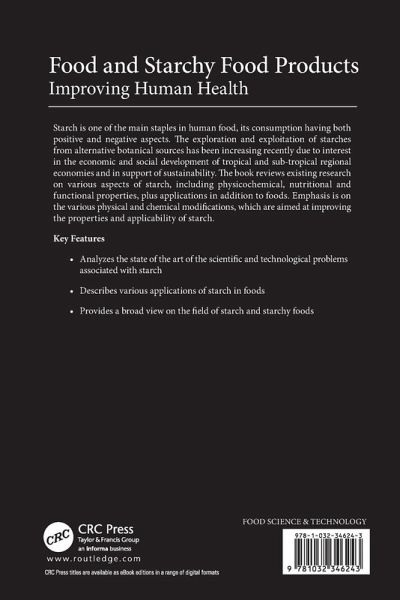 Food and Starchy Food Products
Improving Human Health

Starch is one of the main staples in human food, its consumption having both positive and negative aspects. The exploration and exploitation of starches from alternative botanical sources has been increasing recently due to interest in the economic and social development of tropical and sub-tropical regional economies and in support of sustainability. The book reviews existing research on various aspects of starch, including physicochemical, nutritional and functional properties, plus applications in addition to foods. Emphasis is on the various physical and chemical modifications, which are aimed at improving the properties and applicability of starch.

Key Features

• Analyzes the state of the art of the scientific and technological problems associated with starch

• Describes various applications of starch in foods

• Provides a broad view on the field of starch and starchy foods

CRC
CRC Press
Taylor & Francis Group
an informa business
www.routledge.com

CRC Press titles are available as eBook editions in a range of digital formats

FOOD SCIENCE & TECHNOLOGY

978-1-032-34624-3

9 781032 346243